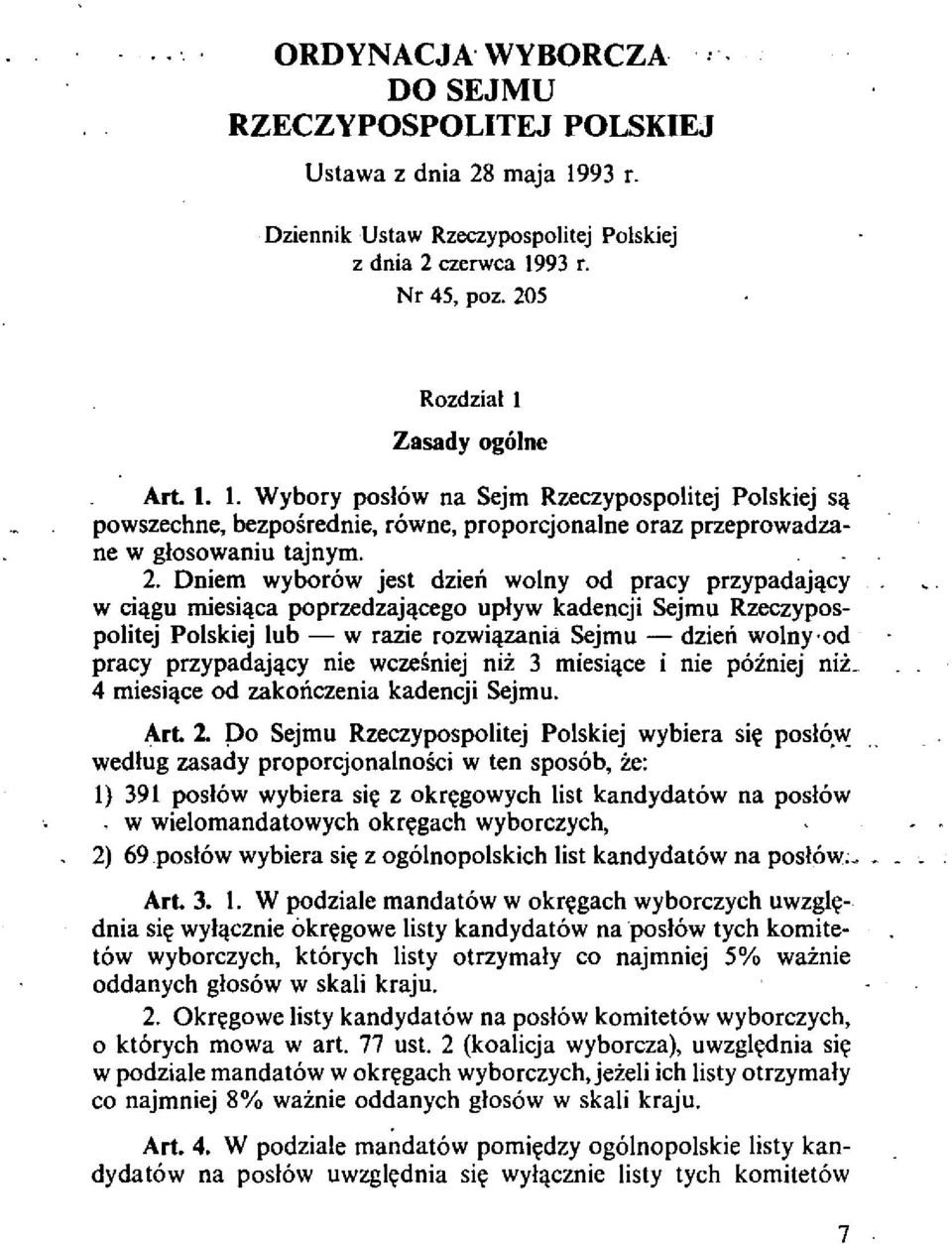 ORDYNACJA WYBORCZA
DO SEJMU
RZECZYPOSPOLITEJ POLSKIEJ

Ustawa z dnia 28 maja 1993 r.

Dziennik Ustaw Rzeczypospolitej Polskiej
z dnia 2 czerwca 1993 r.
Nr 45, poz. 205

Rozdział 1
Zasady ogólne

Art. 1. 1. Wybory posłów na Sejm Rzeczypospolitej Polskiej są powszechne, bezpośrednie, równe, proporcjonalne oraz przeprowadzane w głosowaniu tajnym.

2. Dniem wyborów jest dzień wolny od pracy przypadający w ciągu miesiąca poprzedzającego upływ kadencji Sejmu Rzeczypospolitej Polskiej lub — w razie rozwiązania Sejmu — dzień wolny od pracy przypadający nie wcześniej niż 3 miesiące i nie później niż 4 miesiące od zakończenia kadencji Sejmu.

Art. 2. Do Sejmu Rzeczypospolitej Polskiej wybiera się posłów według zasady proporcjonalności w ten sposób, że:
1) 391 posłów wybiera się z okręgowych list kandydatów na posłów w wielomandatowych okręgach wyborczych,
2) 69 posłów wybiera się z ogólnopolskich list kandydatów na posłów.

Art. 3. 1. W podziale mandatów w okręgach wyborczych uwzględnia się wyłącznie okręgowe listy kandydatów na posłów tych komitetów wyborczych, których listy otrzymały co najmniej 5% ważnie oddanych głosów w skali kraju.

2. Okręgowe listy kandydatów na posłów komitetów wyborczych, o których mowa w art. 77 ust. 2 (koalicja wyborcza), uwzględnia się w podziale mandatów w okręgach wyborczych, jeżeli ich listy otrzymały co najmniej 8% ważnie oddanych głosów w skali kraju.

Art. 4. W podziale mandatów pomiędzy ogólnopolskie listy kandydatów na posłów uwzględnia się wyłącznie listy tych komitetów

7